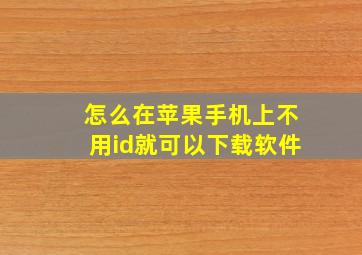 怎么在苹果手机上不用id就可以下载软件